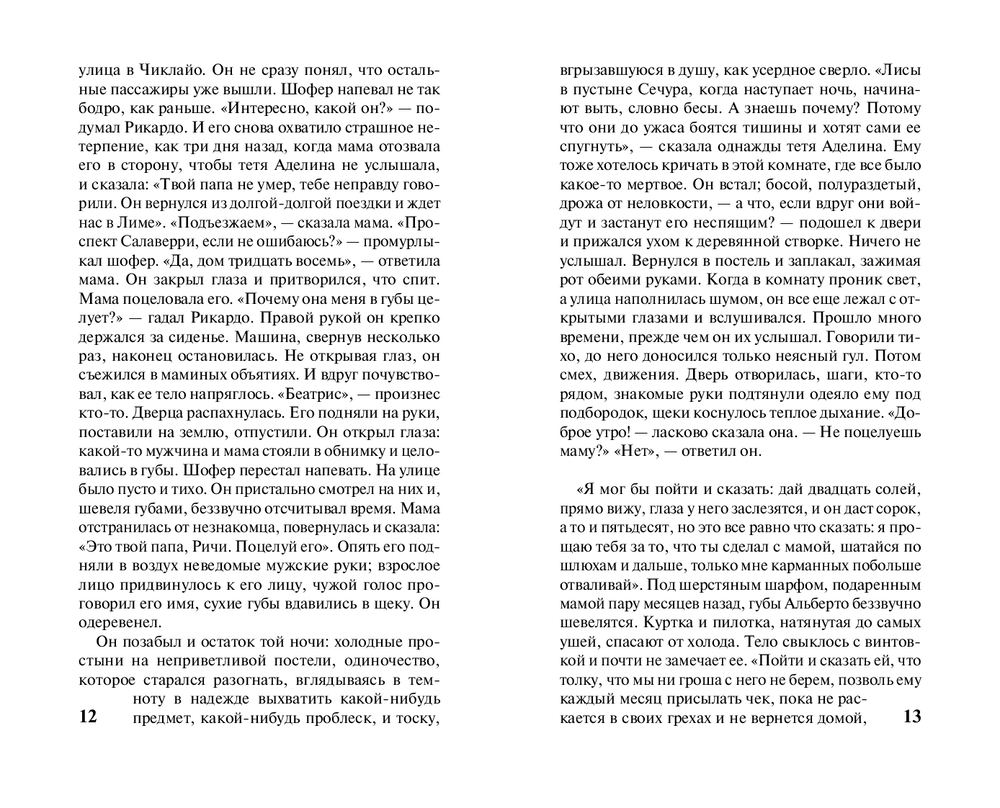 улица в Чиклайо. Он не сразу понял, что остальные пассажиры уже вышли. Шофер напевал не так бодро, как раньше. «Интересно, какой он?» — подумал Рикардо. И его снова охватило страшное нетерпение, как три дня назад, когда мама отозвала его в сторону, чтобы тетя Аделина не услышала, и сказала: «Твой папа не умер, тебе неправду говорили. Он вернулся из долгой-долгой поездки и ждет нас в Лиме». «Подъезжаем», — сказала мама. «Проспект Салаверри, если не ошибаюсь?» — промурлыкал шофер. «Да, дом тридцать восемь», — ответила мама. Он закрыл глаза и притворился, что спит. Мама поцеловала его. «Почему она меня в губы целует?» — гадал Рикардо. Правой рукой он крепко держался за сиденье. Машина, свернув несколько раз, наконец остановилась. Не открывая глаз, он съежился в маминых объятиях. И вдруг почувствовал, как ее тело напряглось. «Беатрис», — произнес кто-то. Дверца распахнулась. Его подняли на руки, поставили на землю, отпустили. Он открыл глаза: какой-то мужчина и мама стояли в обнимку и целовались в губы. Шофер перестал напевать. На улице было пусто и тихо. Он пристально смотрел на них и, шевеля губами, беззвучно отсчитывал время. Мама отстранилась от незнакомца, повернулась и сказала: «Это твой папа, Ричи. Поцелуй его». Опять его подняли в воздух неведомые мужские руки; взрослое лицо придвинулось к его лицу, чужой голос проговорил его имя, сухие губы вдавились в щеку. Он одеревенел.

Он позабыл и остаток той ночи: холодные простыни на неприветливой постели, одиночество, которое старался разогнать, вглядываясь в темноту в надежде выхватить какой-нибудь предмет, какой-нибудь проблеск, и тоску,

12

вгрызавшуюся в душу, как усердное сверло. «Лисы в пустыне Сечура, когда наступает ночь, начинают выть, словно бесы. А знаешь почему? Потому что они до ужаса боятся тишины и хотят сами ее спугнуть», — сказала однажды тетя Аделина. Ему тоже хотелось кричать в этой комнате, где все было какое-то мертвое. Он встал; босой, полураздетый, дрожа от неловкости, — а что, если вдруг они войдут и застанут его неспящим? — подошел к двери и прижался ухом к деревянной створке. Ничего не услышал. Вернулся в постель и заплакал, зажимая рот обеими руками. Когда в комнату проник свет, а улица наполнилась шумом, он все еще лежал с открытыми глазами и вслушивался. Прошло много времени, прежде чем он их услышал. Говорили тихо, до него доносился только неясный гул. Потом смех, движения. Дверь отворилась, шаги, кто-то рядом, знакомые руки подтянули одеяло ему под подбородок, щеки коснулось теплое дыхание. «Доброе утро! — ласково сказала она. — Не поцелуешь маму?» «Нет», — ответил он.

«Я мог бы пойти и сказать: дай двадцать солей, прямо вижу, глаза у него заслезятся, и он даст сорок, а то и пятьдесят, но это все равно что сказать: я прощаю тебя за то, что ты сделал с мамой, шатайся по шлюхам и дальше, только мне карманных побольше отваливай». Под шерстяным шарфом, подаренным мамой пару месяцев назад, губы Альберто беззвучно шевелятся. Куртка и пилотка, натянутая до самых ушей, спасают от холода. Тело свыклось с винтовкой и почти не замечает ее. «Пойти и сказать ей, что толку, что мы ни гроша с него не берем, позволь ему каждый месяц присылать чек, пока не раскается в своих грехах и не вернется домой,

13